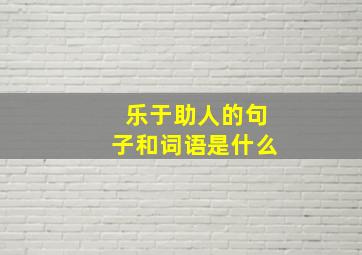 乐于助人的句子和词语是什么